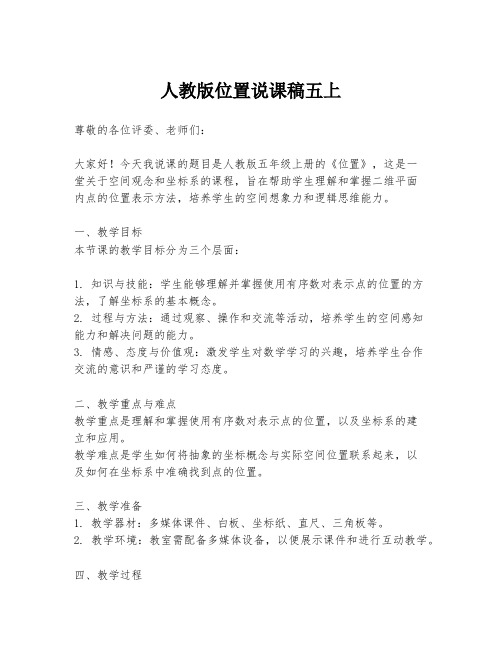 人教版位置说课稿五上

尊敬的各位评委、老师们：

大家好！今天我说课的题目是人教版五年级上册的《位置》，这是一堂关于空间观念和坐标系的课程，旨在帮助学生理解和掌握二维平面内点的位置表示方法，培养学生的空间想象力和逻辑思维能力。

一、教学目标
本节课的教学目标分为三个层面：

1. 知识与技能：学生能够理解并掌握使用有序数对表示点的位置的方法，了解坐标系的基本概念。
2. 过程与方法：通过观察、操作和交流等活动，培养学生的空间感知能力和解决问题的能力。
3. 情感、态度与价值观：激发学生对数学学习的兴趣，培养学生合作交流的意识和严谨的学习态度。

二、教学重点与难点
教学重点是理解和掌握使用有序数对表示点的位置，以及坐标系的建立和应用。
教学难点是学生如何将抽象的坐标概念与实际空间位置联系起来，以及如何在坐标系中准确找到点的位置。

三、教学准备
1. 教学器材：多媒体课件、白板、坐标纸、直尺、三角板等。
2. 教学环境：教室需配备多媒体设备，以便展示课件和进行互动教学。

四、教学过程